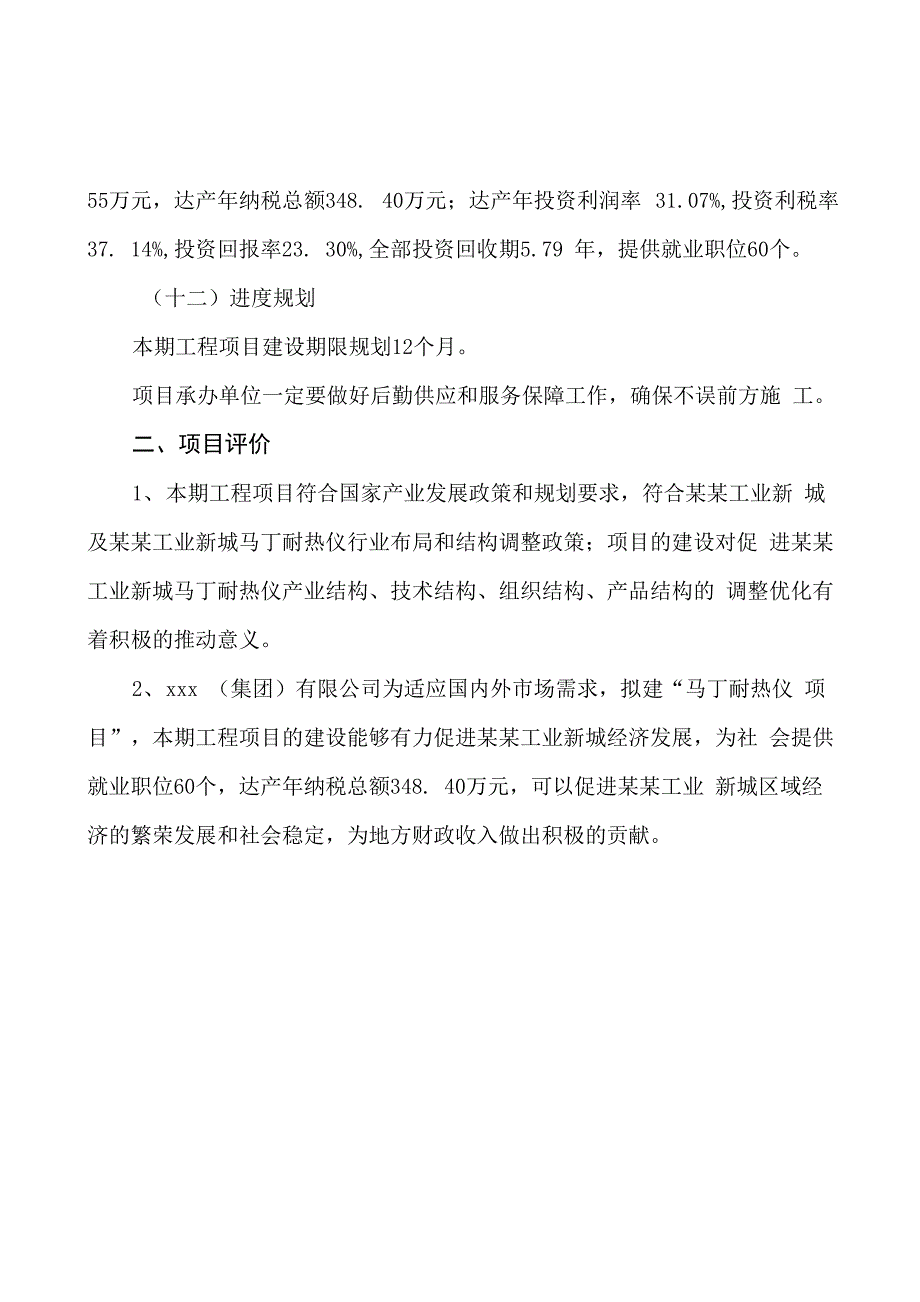 55万元，达产年纳税总额348. 40万元；达产年投资利润率 31.07%,投资利税率37. 14%,投资回报率23. 30%,全部投资回收期5.79 年，提供就业职位60个。

（十二）进度规划

本期工程项目建设期限规划12个月。

项目承办单位一定要做好后勤供应和服务保障工作，确保不误前方施 工。

二、项目评价

1、本期工程项目符合国家产业发展政策和规划要求，符合某某工业新 城及某某工业新城马丁耐热仪行业布局和结构调整政策；项目的建设对促 进某某工业新城马丁耐热仪产业结构、技术结构、组织结构、产品结构的 调整优化有着积极的推动意义。

2、xxx （集团）有限公司为适应国内外市场需求，拟建“马丁耐热仪 项目”，本期工程项目的建设能够有力促进某某工业新城经济发展，为社 会提供就业职位60个，达产年纳税总额348. 40万元，可以促进某某工业 新城区域经济的繁荣发展和社会稳定，为地方财政收入做出积极的贡献。